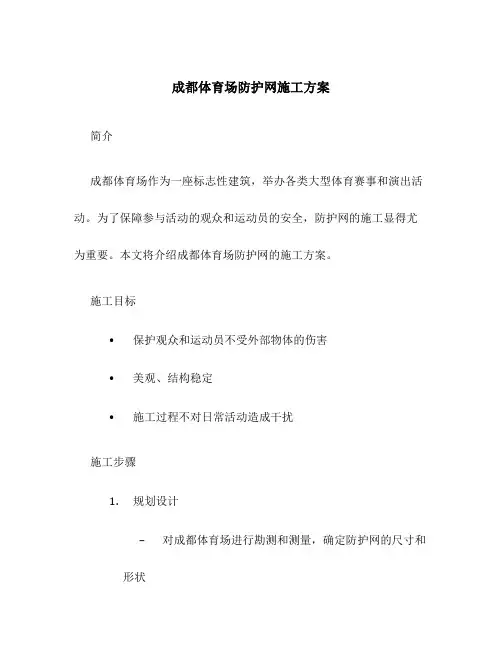 成都体育场防护网施工方案

简介

成都体育场作为一座标志性建筑，举办各类大型体育赛事和演出活动。为了保障参与活动的观众和运动员的安全，防护网的施工显得尤为重要。本文将介绍成都体育场防护网的施工方案。

施工目标

• 保护观众和运动员不受外部物体的伤害

• 美观、结构稳定

• 施工过程不对日常活动造成干扰

施工步骤

1. 规划设计

– 对成都体育场进行勘测和测量，确定防护网的尺寸和形状